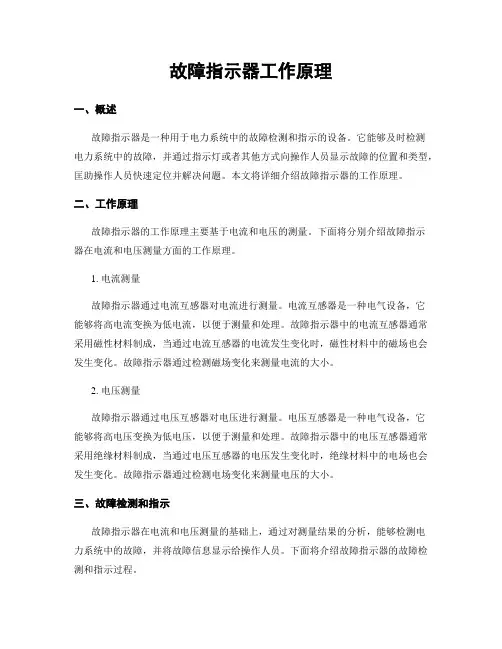 故障指示器工作原理

一、概述

故障指示器是一种用于电力系统中的故障检测和指示的设备。它能够及时检测电力系统中的故障，并通过指示灯或者其他方式向操作人员显示故障的位置和类型，匡助操作人员快速定位并解决问题。本文将详细介绍故障指示器的工作原理。

二、工作原理

故障指示器的工作原理主要基于电流和电压的测量。下面将分别介绍故障指示器在电流和电压测量方面的工作原理。

1. 电流测量

故障指示器通过电流互感器对电流进行测量。电流互感器是一种电气设备，它能够将高电流变换为低电流，以便于测量和处理。故障指示器中的电流互感器通常采用磁性材料制成，当通过电流互感器的电流发生变化时，磁性材料中的磁场也会发生变化。故障指示器通过检测磁场变化来测量电流的大小。

2. 电压测量

故障指示器通过电压互感器对电压进行测量。电压互感器是一种电气设备，它能够将高电压变换为低电压，以便于测量和处理。故障指示器中的电压互感器通常采用绝缘材料制成，当通过电压互感器的电压发生变化时，绝缘材料中的电场也会发生变化。故障指示器通过检测电场变化来测量电压的大小。

三、故障检测和指示

故障指示器在电流和电压测量的基础上，通过对测量结果的分析，能够检测电力系统中的故障，并将故障信息显示给操作人员。下面将介绍故障指示器的故障检测和指示过程。